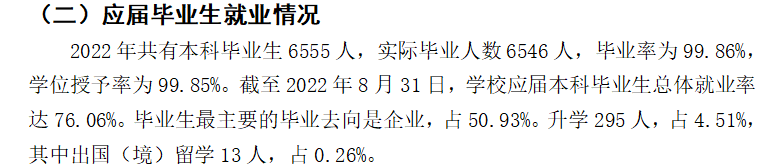 （二）应届毕业生就业情况

2022 年共有本科毕业生 6555 人，实际毕业人数 6546 人，毕业率为 99.86%，学位授予率为 99.85%。截至 2022 年 8 月 31 日，学校应届本科毕业生总体就业率达 76.06%。毕业生最主要的毕业去向是企业，占 50.93%。升学 295 人，占 4.51%，其中出国（境）留学 13 人，占 0.26%。